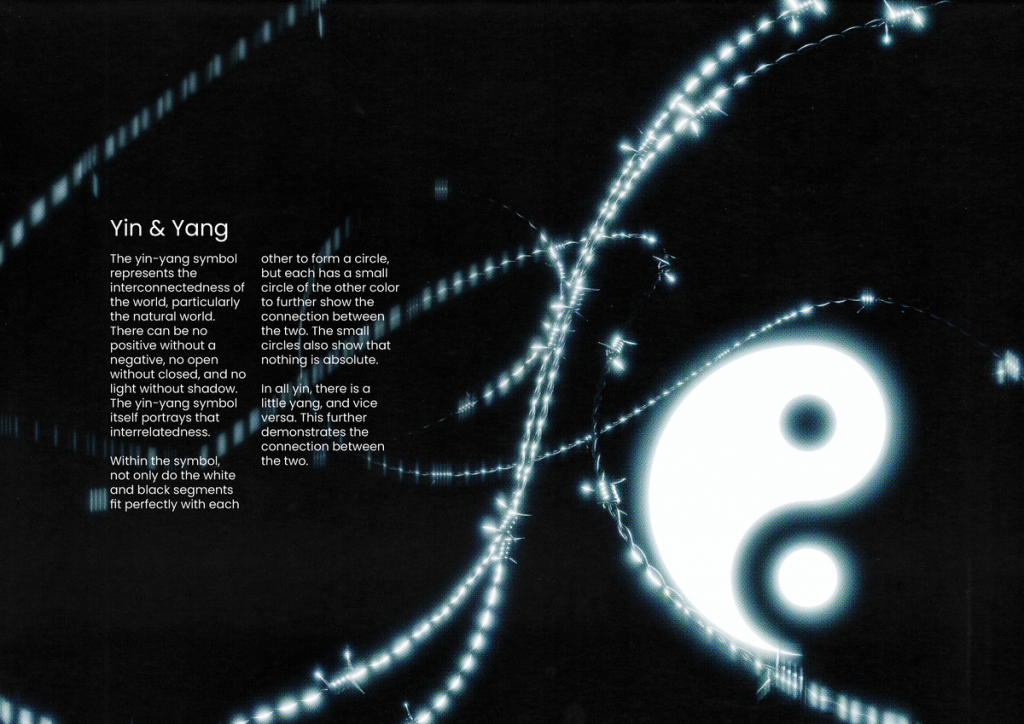 Yin & Yang

The yin-yang symbol represents the interconnectedness of the world, particularly the natural world. There can be no positive without a negative, no open without closed, and no light without shadow. The yin-yang symbol itself portrays that interrelatedness.

Within the symbol, not only do the white and black segments fit perfectly with each other to form a circle, but each has a small circle of the other color to further show the connection between the two. The small circles also show that nothing is absolute.

In all yin, there is a little yang, and vice versa. This further demonstrates the connection between the two.